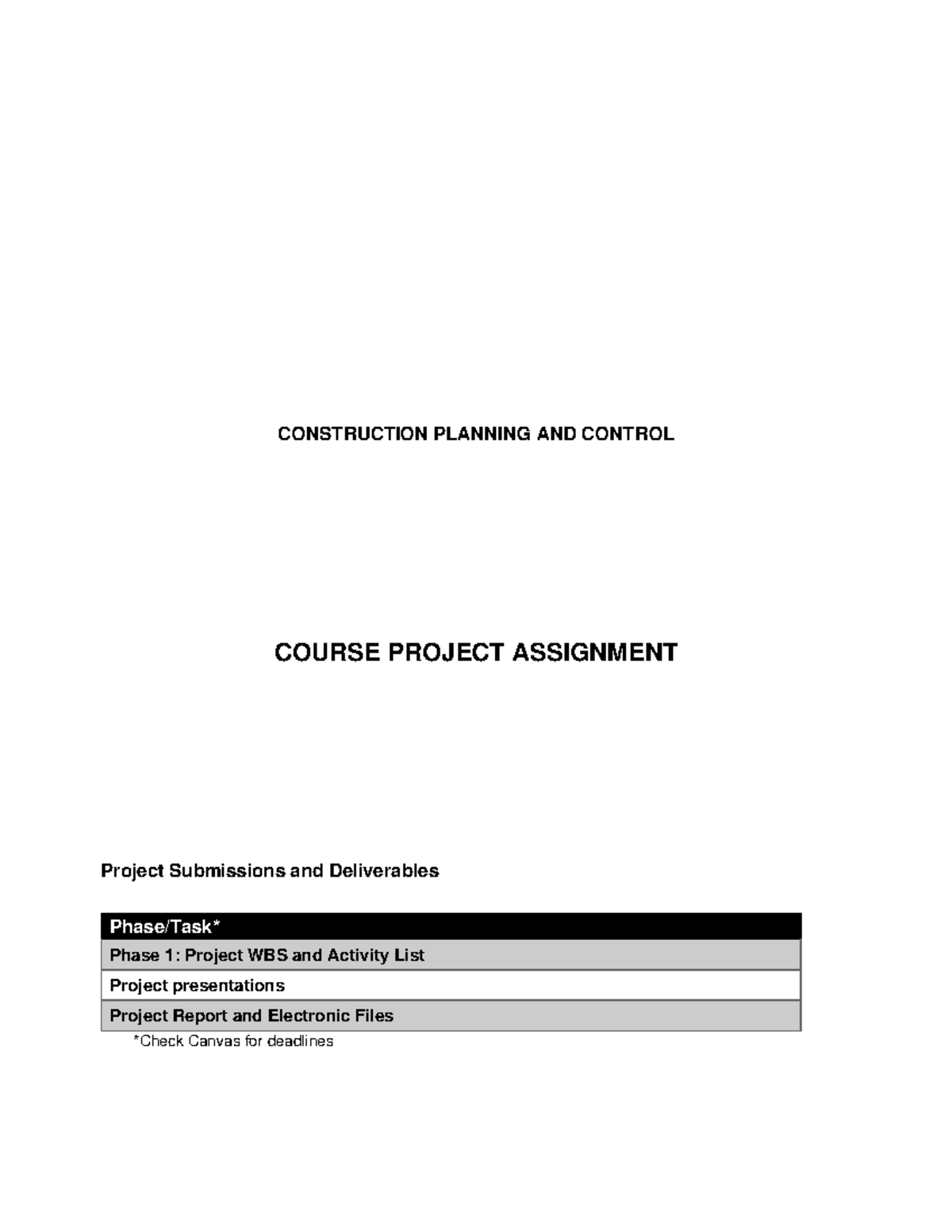 CONSTRUCTION PLANNING AND CONTROL

COURSE PROJECT ASSIGNMENT

Project Submissions and Deliverables

| Phase/Task* |
|---|
| Phase 1: Project WBS and Activity List |
| Project presentations |
| Project Report and Electronic Files |

*Check Canvas for deadlines